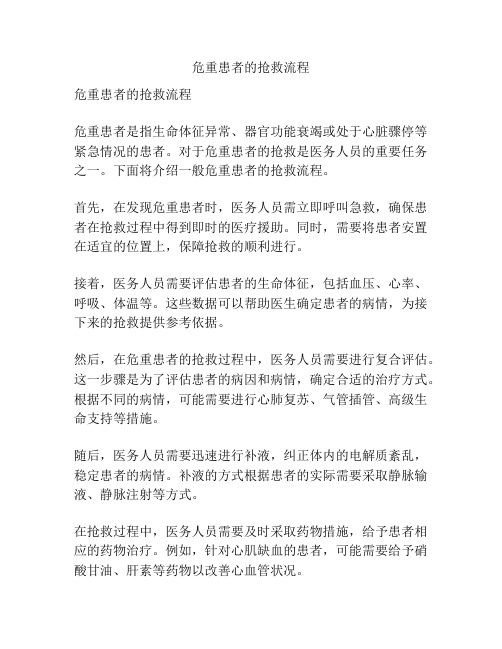 危重患者的抢救流程

危重患者的抢救流程

危重患者是指生命体征异常、器官功能衰竭或处于心脏骤停等紧急情况的患者。对于危重患者的抢救是医务人员的重要任务之一。下面将介绍一般危重患者的抢救流程。

首先，在发现危重患者时，医务人员需立即呼叫急救，确保患者在抢救过程中得到即时的医疗援助。同时，需要将患者安置在适宜的位置上，保障抢救的顺利进行。

接着，医务人员需要评估患者的生命体征，包括血压、心率、呼吸、体温等。这些数据可以帮助医生确定患者的病情，为接下来的抢救提供参考依据。

然后，在危重患者的抢救过程中，医务人员需要进行复合评估。这一步骤是为了评估患者的病因和病情，确定合适的治疗方式。根据不同的病情，可能需要进行心肺复苏、气管插管、高级生命支持等措施。

随后，医务人员需要迅速进行补液，纠正体内的电解质紊乱，稳定患者的病情。补液的方式根据患者的实际需要采取静脉输液、静脉注射等方式。

在抢救过程中，医务人员需要及时采取药物措施，给予患者相应的药物治疗。例如，针对心肌缺血的患者，可能需要给予硝酸甘油、肝素等药物以改善心血管状况。